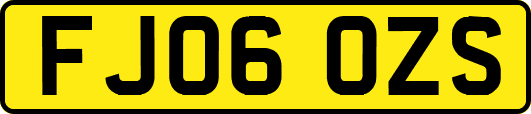 FJ06 OZS